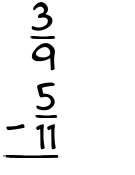 $\frac{3}{9}$

$-\frac{5}{11}$